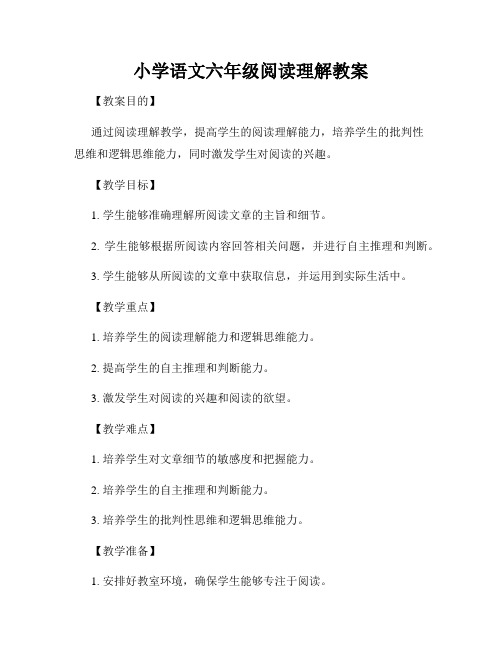 小学语文六年级阅读理解教案

【教案目的】

通过阅读理解教学，提高学生的阅读理解能力，培养学生的批判性思维和逻辑思维能力，同时激发学生对阅读的兴趣。

【教学目标】

1. 学生能够准确理解所阅读文章的主旨和细节。

2. 学生能够根据所阅读内容回答相关问题，并进行自主推理和判断。

3. 学生能够从所阅读的文章中获取信息，并运用到实际生活中。

【教学重点】

1. 培养学生的阅读理解能力和逻辑思维能力。

2. 提高学生的自主推理和判断能力。

3. 激发学生对阅读的兴趣和阅读的欲望。

【教学难点】

1. 培养学生对文章细节的敏感度和把握能力。

2. 培养学生的自主推理和判断能力。

3. 培养学生的批判性思维和逻辑思维能力。

【教学准备】

1. 安排好教室环境，确保学生能够专注于阅读。